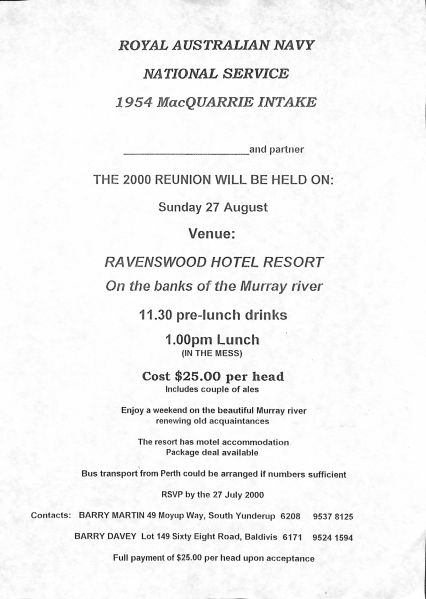 ROYAL AUSTRALIAN NAVY

NATIONAL SERVICE

1954 MacQUARRIE INTAKE

____________________and partner

THE 2000 REUNION WILL BE HELD ON:

Sunday 27 August

Venue:

RAVENSWOOD HOTEL RESORT

On the banks of the Murray river

11.30 pre-lunch drinks

1.00pm Lunch
(IN THE MESS)

Cost $25.00 per head
Includes couple of ales

Enjoy a weekend on the beautiful Murray river
renewing old acquaintances

The resort has motel accommodation
Package deal available

Bus transport from Perth could be arranged if numbers sufficient

RSVP by the 27 July 2000

Contacts: BARRY MARTIN 49 Moyup Way, South Yunderup 6208 9537 8125

BARRY DAVEY Lot 149 Sixty Eight Road, Baldivis 6171 9524 1594

Full payment of $25.00 per head upon acceptance